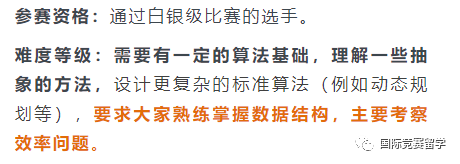 参赛资格：通过白银级比赛的选手。

难度等级：需要有一定的算法基础，理解一些抽象的方法，设计更复杂的标准算法（例如动态规划等），要求大家熟练掌握数据结构，主要考察效率问题。

国际竞赛留学